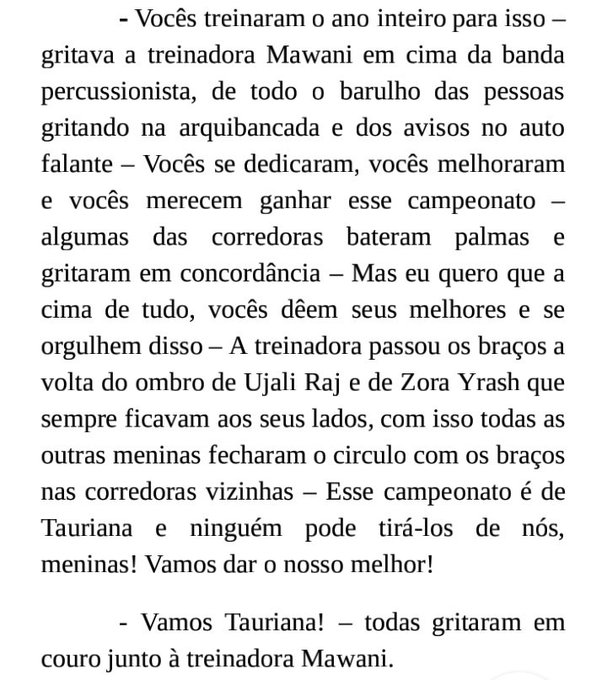 - Vocês treinaram o ano inteiro para isso – gritava a treinadora Mawani em cima da banda percussionista, de todo o barulho das pessoas gritando na arquibancada e dos avisos no auto falante – Vocês se dedicaram, vocês melhoraram e vocês merecem ganhar esse campeonato – algumas das corredoras bateram palmas e gritaram em concordância – Mas eu quero que a cima de tudo, vocês dêem seus melhores e se orgulhem disso – A treinadora passou os braços a volta do ombro de Ujali Raj e de Zora Yrash que sempre ficavam aos seus lados, com isso todas as outras meninas fecharam o circulo com os braços nas corredoras vizinhas – Esse campeonato é de Tauriana e ninguém pode tirá-los de nós, meninas! Vamos dar o nosso melhor!

- Vamos Tauriana! – todas gritaram em couro junto à treinadora Mawani.